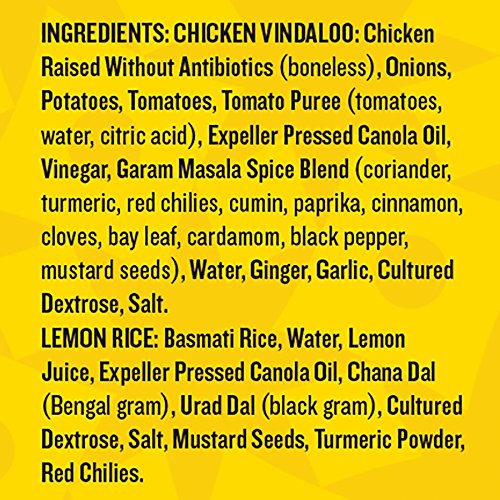 INGREDIENTS: CHICKEN VINDALOO: Chicken Raised Without Antibiotics (boneless), Onions, Potatoes, Tomatoes, Tomato Puree (tomatoes, water, citric acid), Expeller Pressed Canola Oil, Vinegar, Garam Masala Spice Blend (coriander, turmeric, red chilies, cumin, paprika, cinnamon, cloves, bay leaf, cardamom, black pepper, mustard seeds), Water, Ginger, Garlic, Cultured Dextrose, Salt.
LEMON RICE: Basmati Rice, Water, Lemon Juice, Expeller Pressed Canola Oil, Chana Dal (Bengal gram), Urad Dal (black gram), Cultured Dextrose, Salt, Mustard Seeds, Turmeric Powder, Red Chilies.